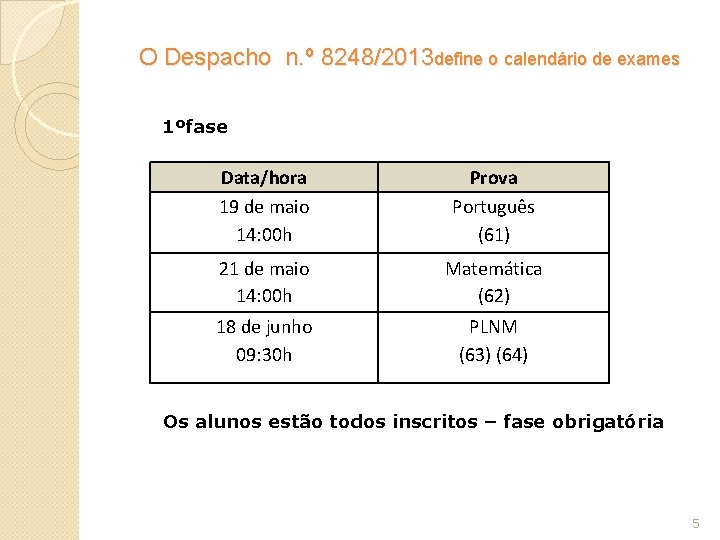 O Despacho n.º 8248/2013define o calendário de exames

1ºfase

| Data/hora | Prova |
|---|---|
| 19 de maio 14:00h | Português (61) |
| 21 de maio 14:00h | Matemática (62) |
| 18 de junho 09:30h | PLNM (63) (64) |

Os alunos estão todos inscritos – fase obrigatória

5